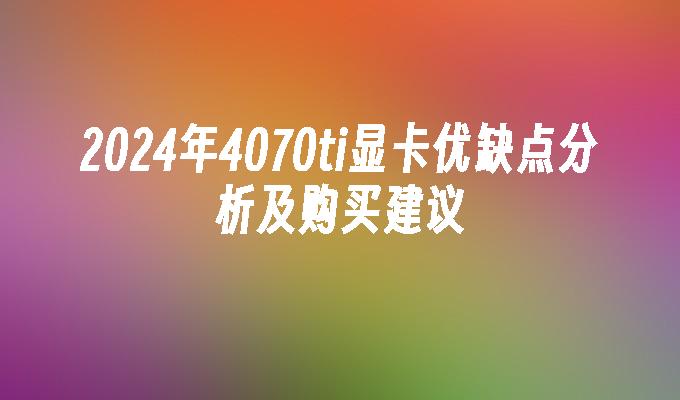 2024年4070ti显卡优缺点分析及购买建议